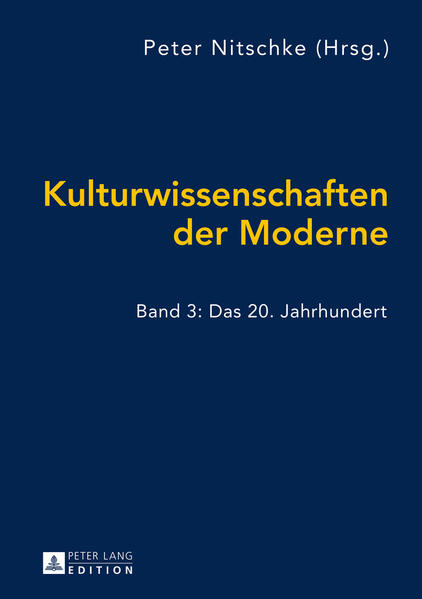 Peter Nitschke (Hrsg.)

Kulturwissenschaften der Moderne

Band 3: Das 20. Jahrhundert

PETER LANG
EDITION